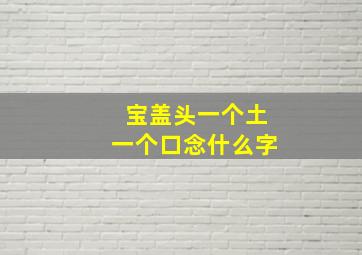 宝盖头一个土
一个口念什么字